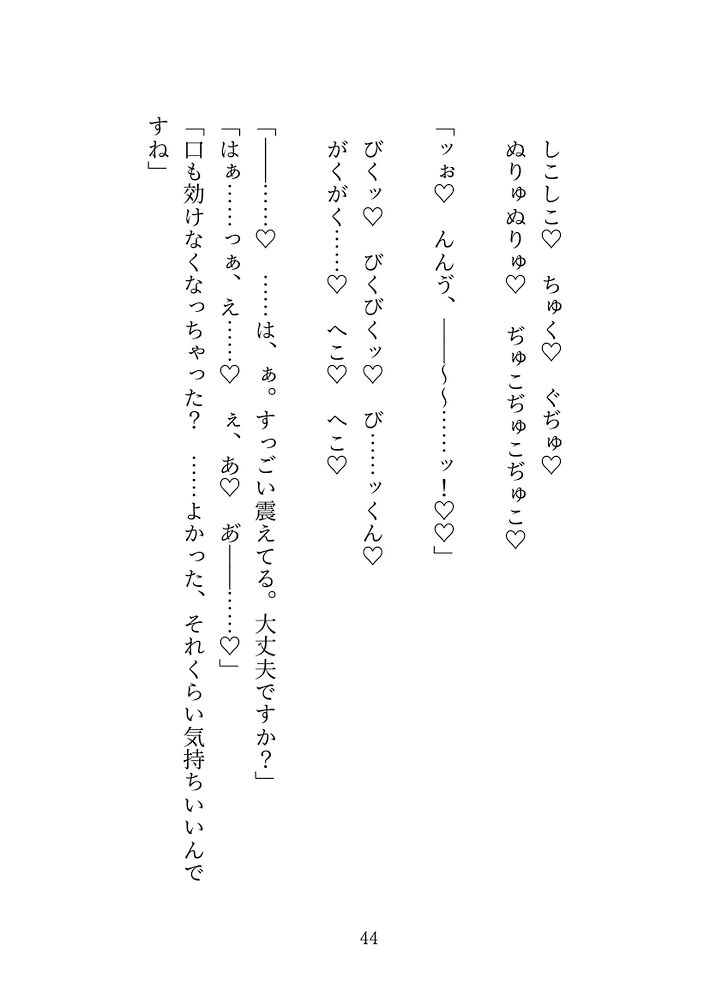 しこしこ♡　ちゅく♡　ぐぢゅ♡
ぬりゅぬりゅ♡　ぢゅこぢゅこぢゅこ♡

「ッぉ♡　んんぅ、――～～……ッ！♡♡」

びくッ♡　びくびくッ♡　び……ッくん♡
がくがく……♡　へこ♡　へこ♡

「――……♡　……は、ぁ。すっごい震えてる。大丈夫ですか？」
「はぁ……っぁ、え……♡　ぇ、あ♡　あ――……♡」
「口も効けなくなっちゃった？　……よかった、それくらい気持ちいいんですね」

44